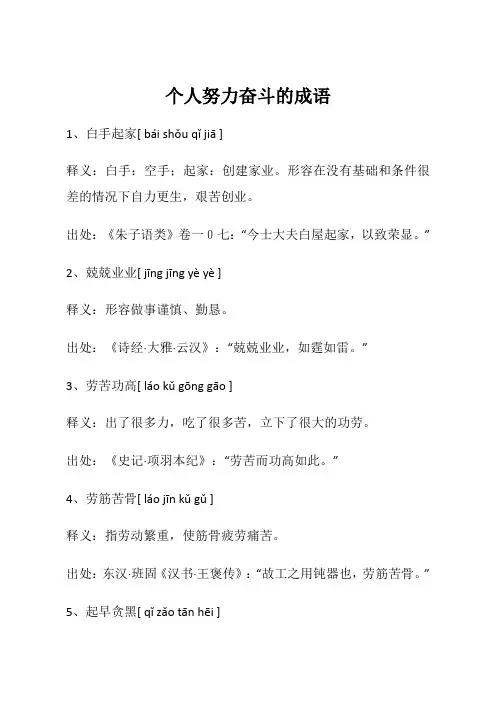 个人努力奋斗的成语

1、白手起家[ bái shǒu qǐ jiā ]

释义：白手：空手；起家：创建家业。形容在没有基础和条件很差的情况下自力更生，艰苦创业。

出处：《朱子语类》卷一0七：“今士大夫白屋起家，以致荣显。”

2、兢兢业业[ jīng jīng yè yè ]

释义：形容做事谨慎、勤恳。

出处：《诗经·大雅·云汉》：“兢兢业业，如霆如雷。”

3、劳苦功高[ láo kǔ gōng gāo ]

释义：出了很多力，吃了很多苦，立下了很大的功劳。

出处：《史记·项羽本纪》：“劳苦而功高如此。”

4、劳筋苦骨[ láo jīn kǔ gǔ ]

释义：指劳动繁重，使筋骨疲劳痛苦。

出处：东汉·班固《汉书·王褒传》：“故工之用钝器也，劳筋苦骨。”

5、起早贪黑[ qǐ zǎo tān hēi ]